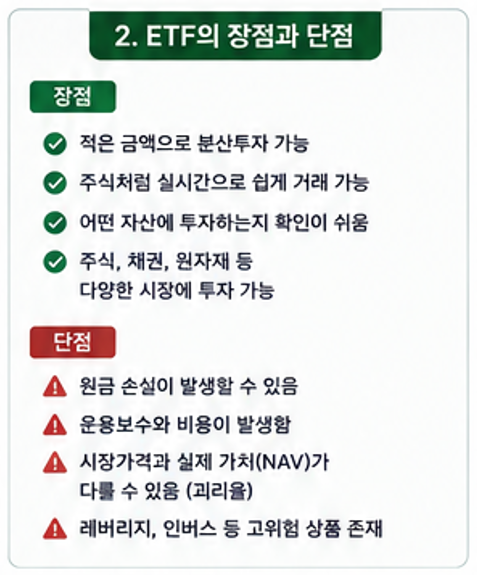 2. ETF의 장점과 단점

장점

적은 금액으로 분산투자 가능

주식처럼 실시간으로 쉽게 거래 가능

어떤 자산에 투자하는지 확인이 쉬움

주식, 채권, 원자재 등 다양한 시장에 투자 가능

단점

원금 손실이 발생할 수 있음

운용보수와 비용이 발생함

시장가격과 실제 가치(NAV)가 다를 수 있음 (괴리율)

레버리지, 인버스 등 고위험 상품 존재